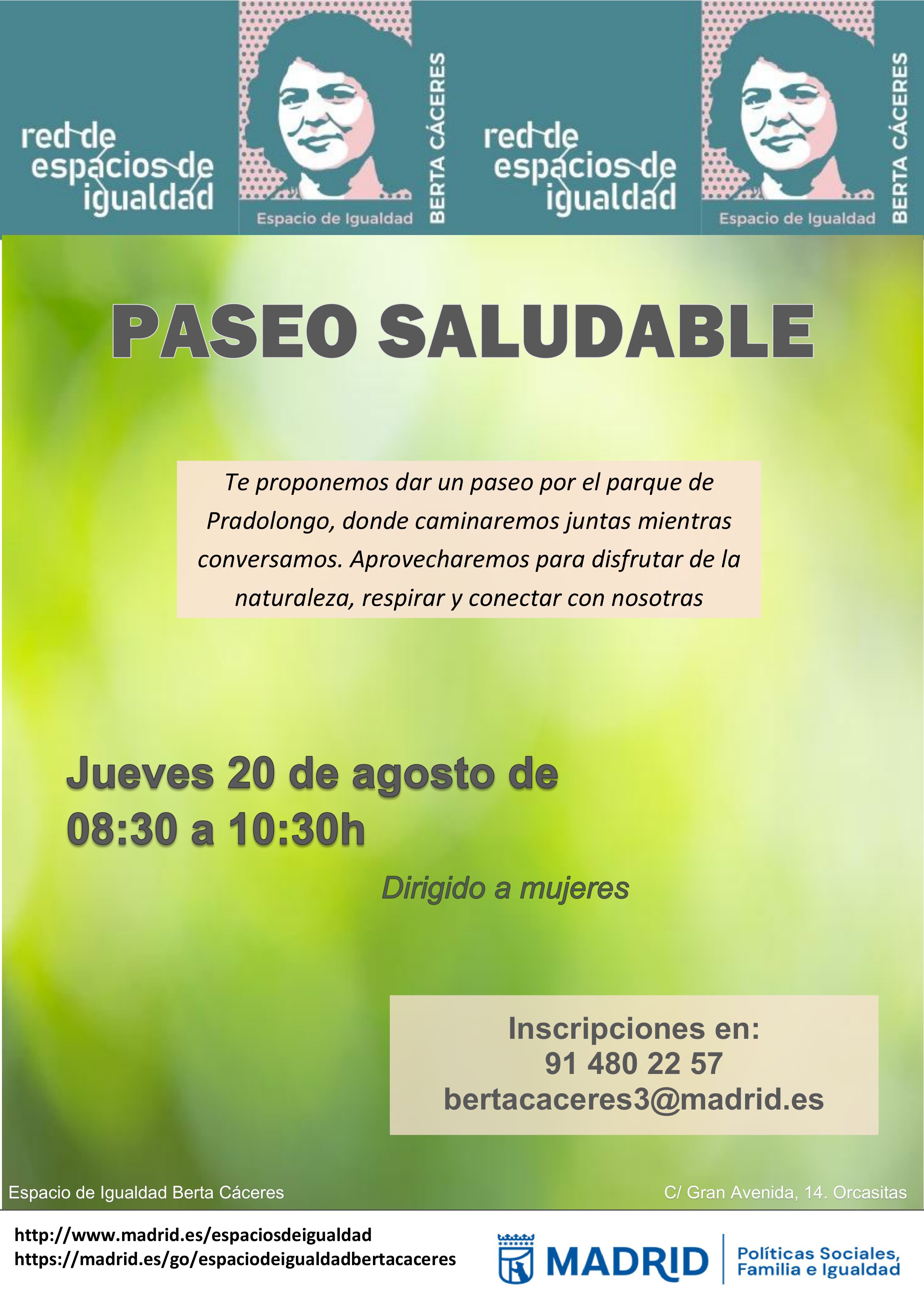 red de espacios de igualdad

Espacio de Igualdad

BERTA CÁCERES

red de espacios de igualdad

Espacio de Igualdad

BERTA CÁCERES

PASEO SALUDABLE

Te proponemos dar un paseo por el parque de Pradolongo, donde caminaremos juntas mientras conversamos. Aprovecharemos para disfrutar de la naturaleza, respirar y conectar con nosotras

Jueves 20 de agosto de 08:30 a 10:30h

Dirigido a mujeres

Inscripciones en:
91 480 22 57
bertacaceres3@madrid.es

Espacio de Igualdad Berta Cáceres

C/ Gran Avenida, 14. Orcasitas

http://www.madrid.es/espaciosdeigualdad
https://madrid.es/go/espaciodeigualdadbertacaceres

MADRID

Políticas Sociales, Familia e Igualdad